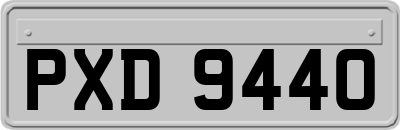 PXD 9440